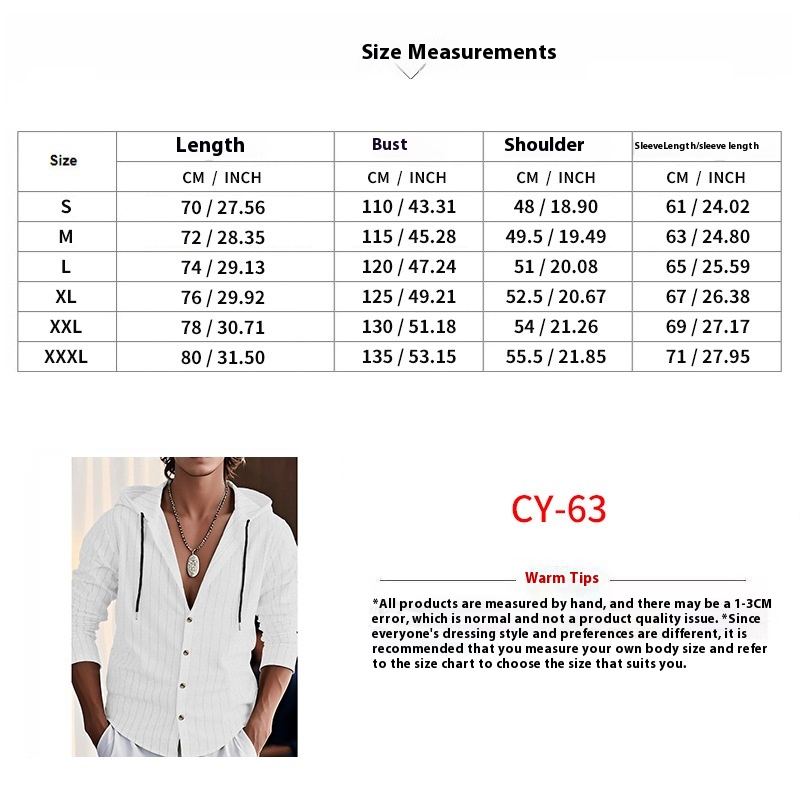 Size Measurements

| Size | Length | Bust | Shoulder | SleeveLength/sleeve length |
|---|---|---|---|---|
| | CM / INCH | CM / INCH | CM / INCH | CM / INCH |
| S | 70 / 27.56 | 110 / 43.31 | 48 / 18.90 | 61 / 24.02 |
| M | 72 / 28.35 | 115 / 45.28 | 49.5 / 19.49 | 63 / 24.80 |
| L | 74 / 29.13 | 120 / 47.24 | 51 / 20.08 | 65 / 25.59 |
| XL | 76 / 29.92 | 125 / 49.21 | 52.5 / 20.67 | 67 / 26.38 |
| XXL | 78 / 30.71 | 130 / 51.18 | 54 / 21.26 | 69 / 27.17 |
| XXXL | 80 / 31.50 | 135 / 53.15 | 55.5 / 21.85 | 71 / 27.95 |

CY-63

Warm Tips

*All products are measured by hand, and there may be a 1-3CM error, which is normal and not a product quality issue. *Since everyone's dressing style and preferences are different, it is recommended that you measure your own body size and refer to the size chart to choose the size that suits you.